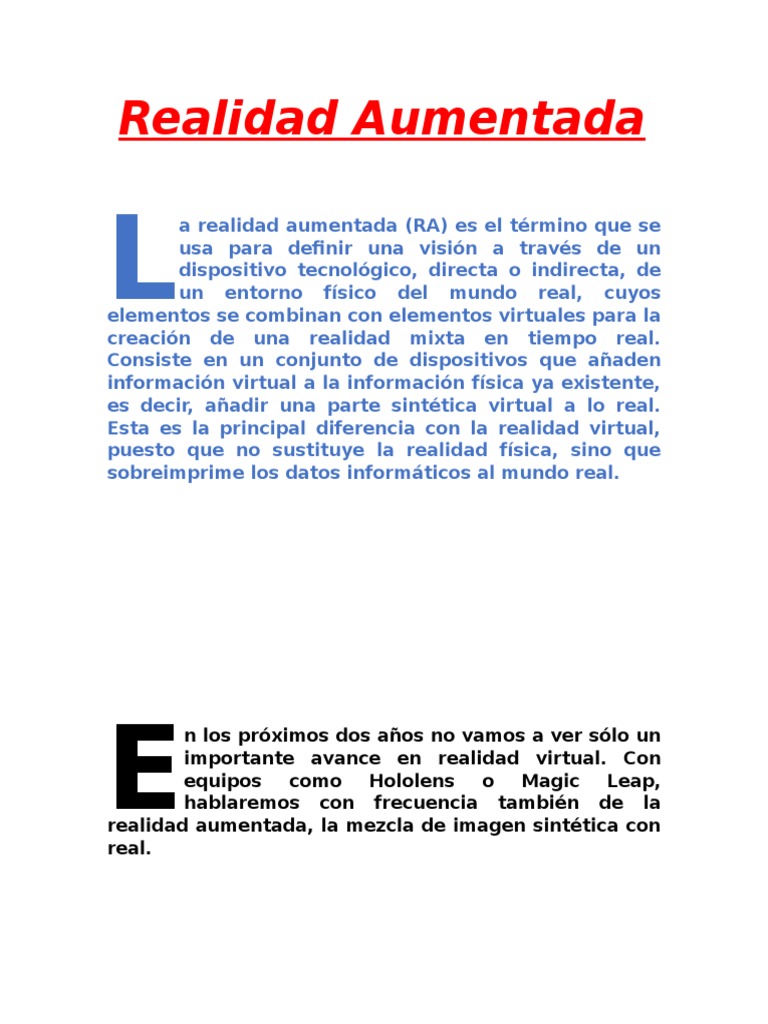 Realidad Aumentada

La realidad aumentada (RA) es el término que se usa para definir una visión a través de un dispositivo tecnológico, directa o indirecta, de un entorno físico del mundo real, cuyos elementos se combinan con elementos virtuales para la creación de una realidad mixta en tiempo real. Consiste en un conjunto de dispositivos que añaden información virtual a la información física ya existente, es decir, añadir una parte sintética virtual a lo real. Esta es la principal diferencia con la realidad virtual, puesto que no sustituye la realidad física, sino que sobreimprime los datos informáticos al mundo real.

En los próximos dos años no vamos a ver sólo un importante avance en realidad virtual. Con equipos como Hololens o Magic Leap, hablaremos con frecuencia también de la realidad aumentada, la mezcla de imagen sintética con real.